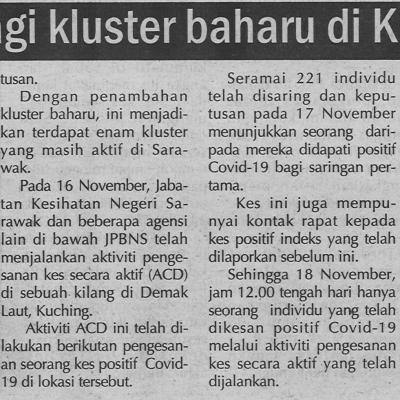 gi kluster baharu di K

tusan.

Dengan penambahan kluster baharu, ini menjadikan terdapat enam kluster yang masih aktif di Sarawak.

Pada 16 November, Jabatan Kesihatan Negeri Sarawak dan beberapa agensi lain di bawah JPBNS telah menjalankan aktiviti pengesanan kes secara aktif (ACD) di sebuah kilang di Demak Laut, Kuching.

Aktiviti ACD ini telah dilakukan berikutan pengesanan seorang kes positif Covid-19 di lokasi tersebut.

Seramai 221 individu telah disaring dan keputusan pada 17 November menunjukkan seorang daripada mereka didapati positif Covid-19 bagi saringan pertama.

Kes ini juga mempunyai kontak rapat kepada kes positif indeks yang telah dilaporkan sebelum ini.

Sehingga 18 November, jam 12.00 tengah hari hanya seorang individu yang telah dikesan positif Covid-19 melalui aktiviti pengesanan kes secara aktif yang telah dijalankan.